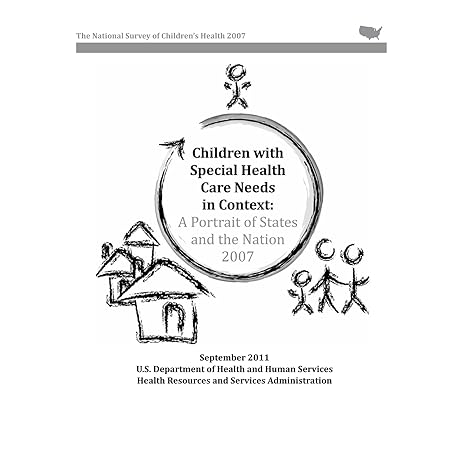 The National Survey of Children's Health 2007

Children with Special Health Care Needs in Context:
A Portrait of States and the Nation 2007

September 2011
U.S. Department of Health and Human Services
Health Resources and Services Administration